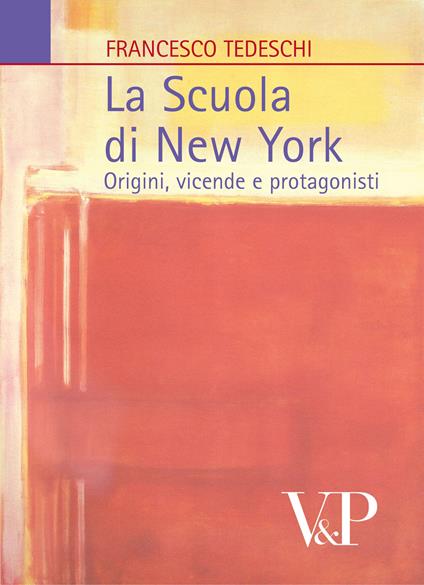 FRANCESCO TEDESCHI

La Scuola di New York

Origini, vicende e protagonisti

V&P